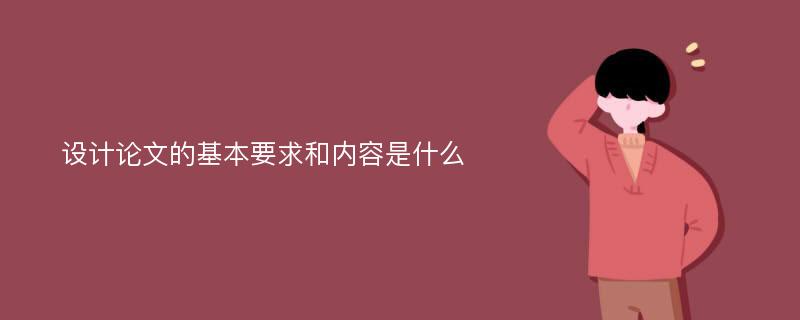 设计论文的基本要求和内容是什么